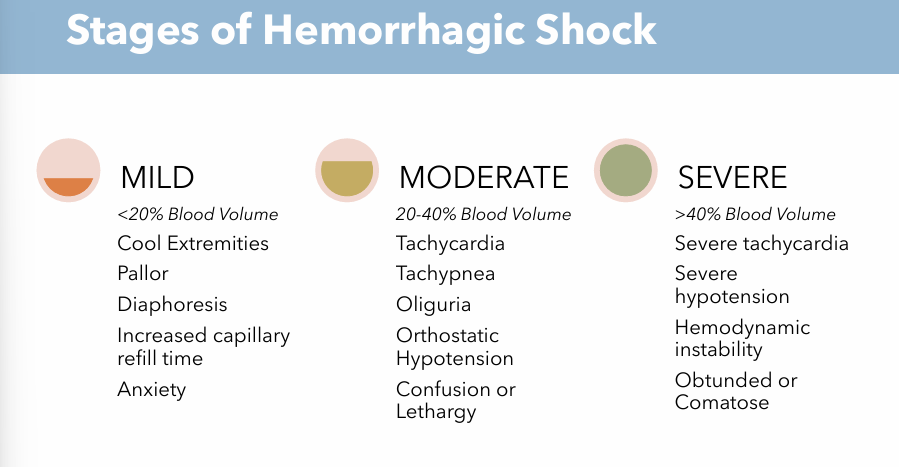 Stages of Hemorrhagic Shock

MILD

<20% Blood Volume

Cool Extremities

Pallor

Diaphoresis

Increased capillary refill time

Anxiety

MODERATE

20-40% Blood Volume

Tachycardia

Tachypnea

Oliguria

Orthostatic Hypotension

Confusion or Lethargy

SEVERE

>40% Blood Volume

Severe tachycardia

Severe hypotension

Hemodynamic instability

Obtunded or Comatose